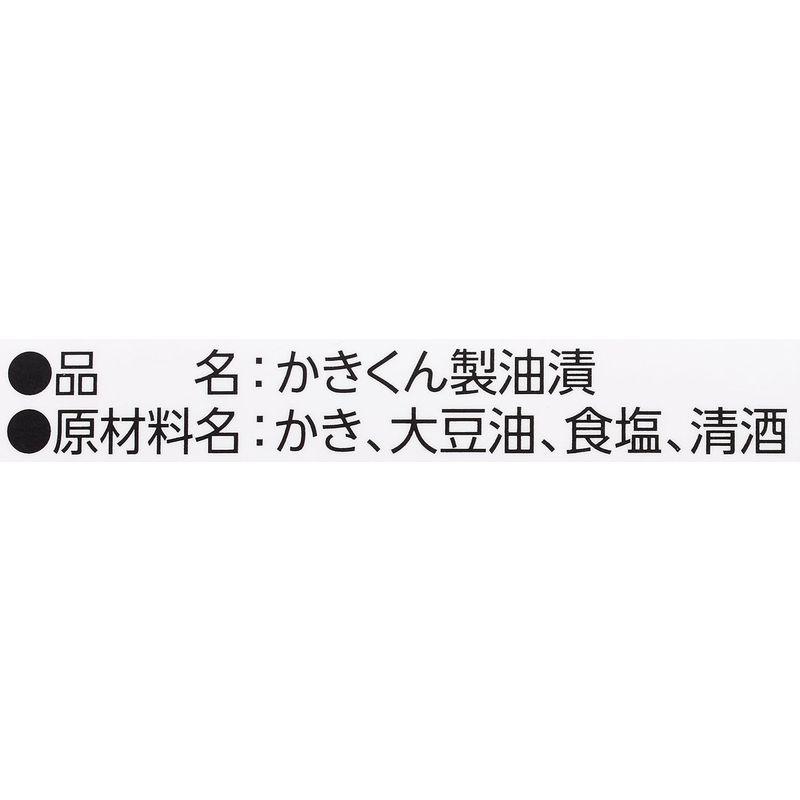 ●品　　名：かきくん製油漬
●原材料名：かき、大豆油、食塩、清酒